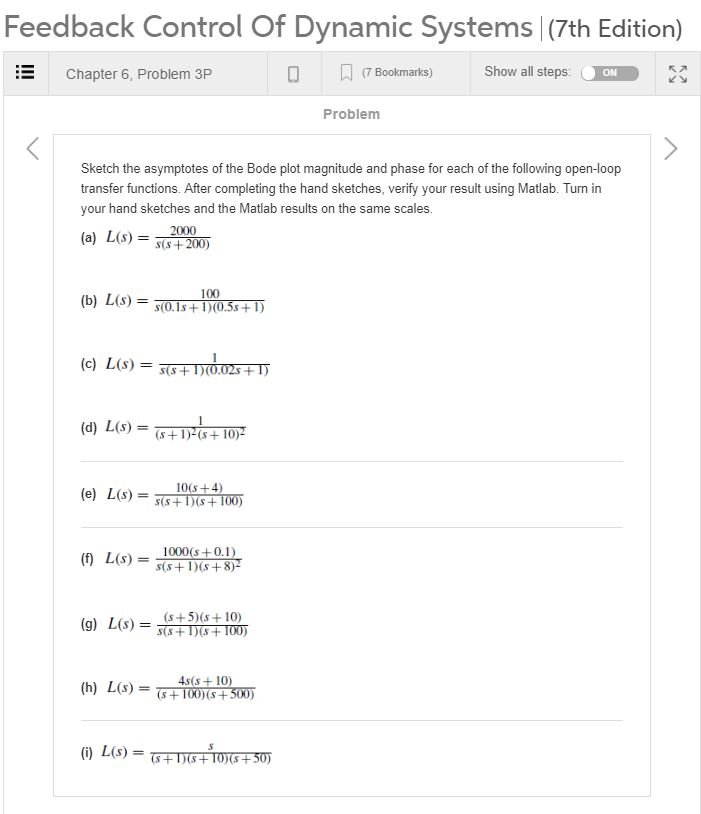 Feedback Control Of Dynamic Systems | (7th Edition)

Chapter 6, Problem 3P

(7 Bookmarks)

Show all steps: ON

Problem

Sketch the asymptotes of the Bode plot magnitude and phase for each of the following open-loop transfer functions. After completing the hand sketches, verify your result using Matlab. Turn in your hand sketches and the Matlab results on the same scales.

(a) $L(s) = \frac{2000}{s(s+200)}$

(b) $L(s) = \frac{100}{s(0.1s+1)(0.5s+1)}$

(c) $L(s) = \frac{1}{s(s+1)(0.02s+1)}$

(d) $L(s) = \frac{1}{(s+1)^2(s+10)^2}$

(e) $L(s) = \frac{10(s+4)}{s(s+1)(s+100)}$

(f) $L(s) = \frac{1000(s+0.1)}{s(s+1)(s+8)^2}$

(g) $L(s) = \frac{(s+5)(s+10)}{s(s+1)(s+100)}$

(h) $L(s) = \frac{4s(s+10)}{(s+100)(s+500)}$

(i) $L(s) = \frac{s}{(s+1)(s+10)(s+50)}$